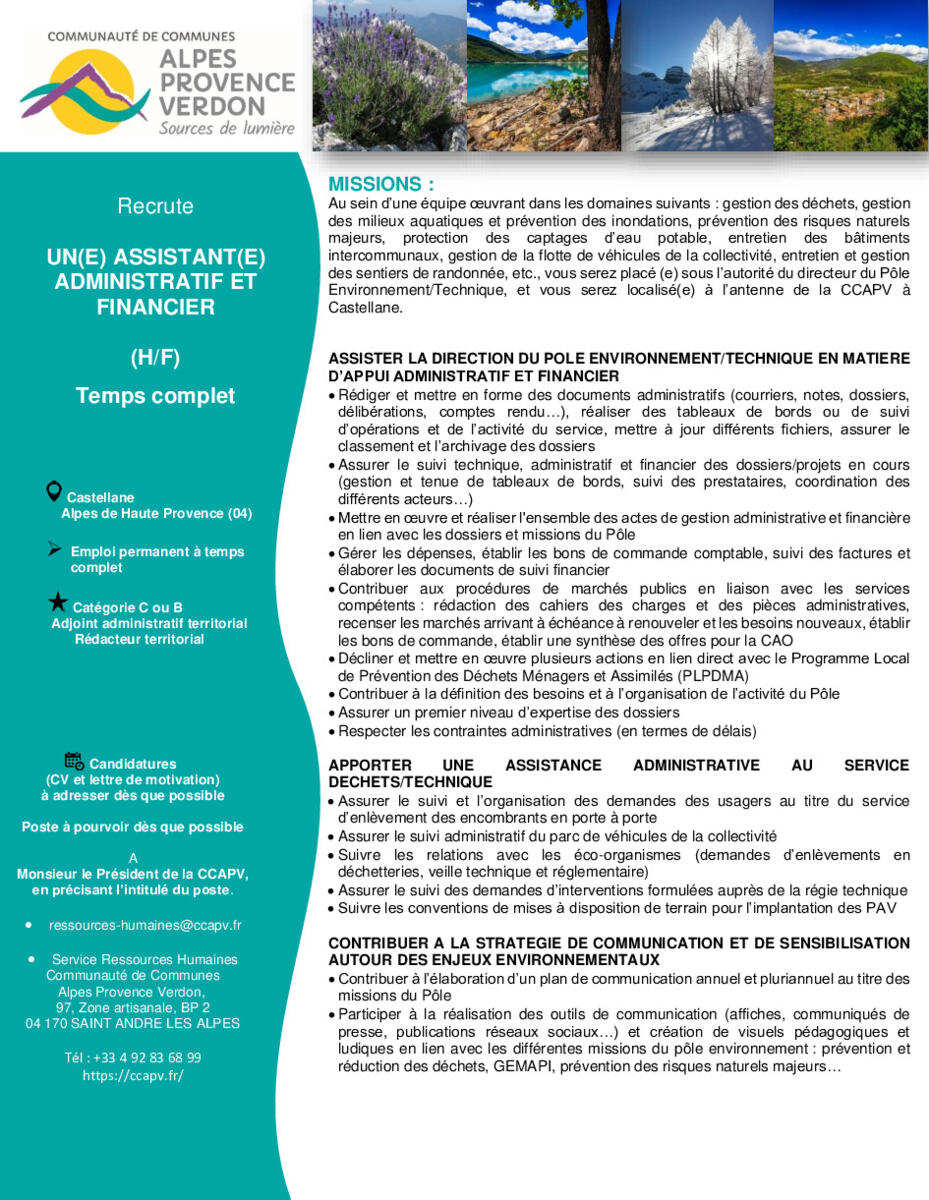 COMMUNAUTÉ DE COMMUNES
ALPES PROVENCE VERDON
Sources de lumière

Recrute

UN(E) ASSISTANT(E) ADMINISTRATIF ET FINANCIER

(H/F)

Temps complet

Castellane
Alpes de Haute Provence (04)

Emploi permanent à temps complet

Catégorie C ou B
Adjoint administratif territorial
Rédacteur territorial

Candidatures
(CV et lettre de motivation)
à adresser dès que possible

Poste à pourvoir dès que possible

A
Monsieur le Président de la CCAPV, en précisant l'intitulé du poste.

• ressources-humaines@ccapv.fr

• Service Ressources Humaines
Communauté de Communes
Alpes Provence Verdon,
97, Zone artisanale, BP 2
04 170 SAINT ANDRE LES ALPES

Tél : +33 4 92 83 68 99
https://ccapv.fr/

MISSIONS :
Au sein d'une équipe œuvrant dans les domaines suivants : gestion des déchets, gestion des milieux aquatiques et prévention des inondations, prévention des risques naturels majeurs, protection des captages d'eau potable, entretien des bâtiments intercommunaux, gestion de la flotte de véhicules de la collectivité, entretien et gestion des sentiers de randonnée, etc., vous serez placé (e) sous l'autorité du directeur du Pôle Environnement/Technique, et vous serez localisé(e) à l'antenne de la CCAPV à Castellane.

ASSISTER LA DIRECTION DU POLE ENVIRONNEMENT/TECHNIQUE EN MATIERE D'APPUI ADMINISTRATIF ET FINANCIER
• Rédiger et mettre en forme des documents administratifs (courriers, notes, dossiers, délibérations, comptes rendu…), réaliser des tableaux de bords ou de suivi d'opérations et de l'activité du service, mettre à jour différents fichiers, assurer le classement et l'archivage des dossiers
• Assurer le suivi technique, administratif et financier des dossiers/projets en cours (gestion et tenue de tableaux de bords, suivi des prestataires, coordination des différents acteurs…)
• Mettre en œuvre et réaliser l'ensemble des actes de gestion administrative et financière en lien avec les dossiers et missions du Pôle
• Gérer les dépenses, établir les bons de commande comptable, suivi des factures et élaborer les documents de suivi financier
• Contribuer aux procédures de marchés publics en liaison avec les services compétents : rédaction des cahiers des charges et des pièces administratives, recenser les marchés arrivant à échéance à renouveler et les besoins nouveaux, établir les bons de commande, établir une synthèse des offres pour la CAO
• Décliner et mettre en œuvre plusieurs actions en lien direct avec le Programme Local de Prévention des Déchets Ménagers et Assimilés (PLPDMA)
• Contribuer à la définition des besoins et à l'organisation de l'activité du Pôle
• Assurer un premier niveau d'expertise des dossiers
• Respecter les contraintes administratives (en termes de délais)

APPORTER UNE ASSISTANCE ADMINISTRATIVE AU SERVICE DECHETS/TECHNIQUE
• Assurer le suivi et l'organisation des demandes des usagers au titre du service d'enlèvement des encombrants en porte à porte
• Assurer le suivi administratif du parc de véhicules de la collectivité
• Suivre les relations avec les éco-organismes (demandes d'enlèvements en déchetteries, veille technique et réglementaire)
• Assurer le suivi des demandes d'interventions formulées auprès de la régie technique
• Suivre les conventions de mises à disposition de terrain pour l'implantation des PAV

CONTRIBUER A LA STRATEGIE DE COMMUNICATION ET DE SENSIBILISATION AUTOUR DES ENJEUX ENVIRONNEMENTAUX
• Contribuer à l'élaboration d'un plan de communication annuel et pluriannuel au titre des missions du Pôle
• Participer à la réalisation des outils de communication (affiches, communiqués de presse, publications réseaux sociaux…) et création de visuels pédagogiques et ludiques en lien avec les différentes missions du pôle environnement : prévention et réduction des déchets, GEMAPI, prévention des risques naturels majeurs…